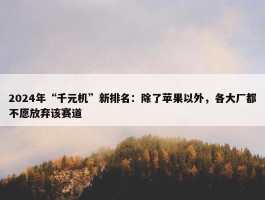 2024年“千元机”新排名：除了苹果以外，各大厂都不愿放弃该赛道